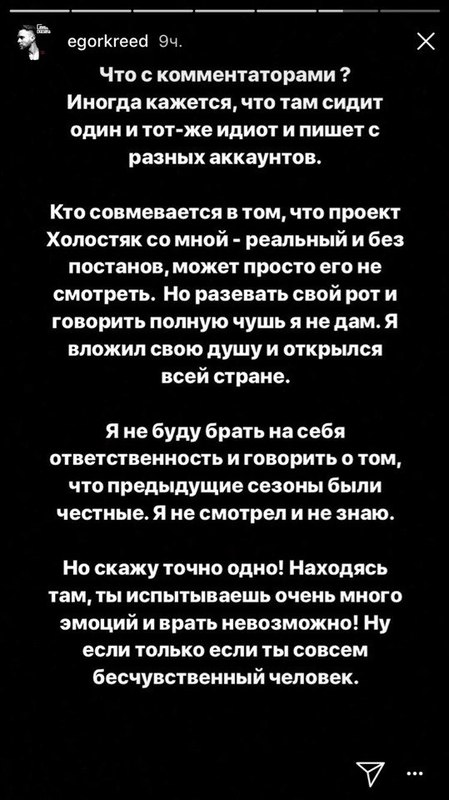 egorkreed 9ч.

Что с комментаторами ? Иногда кажется, что там сидит один и тот-же идиот и пишет с разных аккаунтов.

Кто совмевается в том, что проект Холостяк со мной - реальный и без постанов, может просто его не смотреть. Но разевать свой рот и говорить полную чушь я не дам. Я вложил свою душу и открылся всей стране.

Я не буду брать на себя ответственность и говорить о том, что предыдущие сезоны были честные. Я не смотрел и не знаю.

Но скажу точно одно! Находясь там, ты испытываешь очень много эмоций и врать невозможно! Ну если только если ты совсем бесчувственный человек.